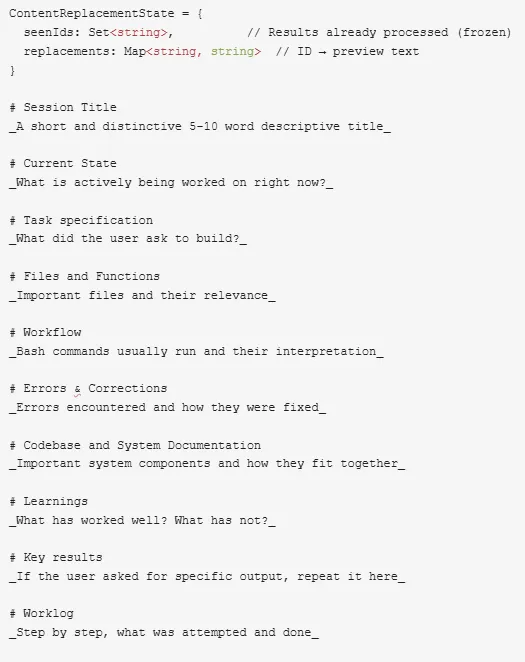 ContentReplacementState = {
  seenIds: Set<string>,          // Results already processed (frozen)
  replacements: Map<string, string>  // ID → preview text
}

# Session Title
_A short and distinctive 5-10 word descriptive title_

# Current State
_What is actively being worked on right now?_

# Task specification
_What did the user ask to build?_

# Files and Functions
_Important files and their relevance_

# Workflow
_Bash commands usually run and their interpretation_

# Errors & Corrections
_Errors encountered and how they were fixed_

# Codebase and System Documentation
_Important system components and how they fit together_

# Learnings
_What has worked well? What has not?_

# Key results
_If the user asked for specific output, repeat it here_

# Worklog
_Step by step, what was attempted and done_